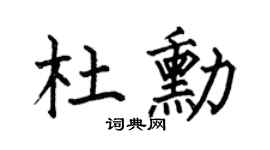 杜勳

词典网